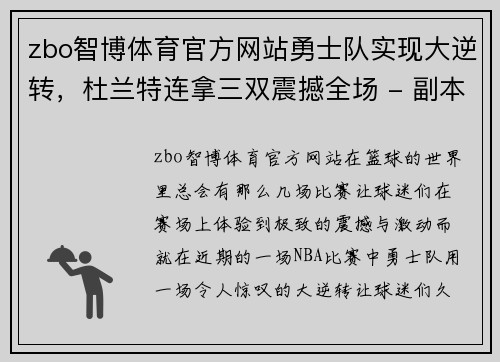 zbo智博体育官方网站勇士队实现大逆转，杜兰特连拿三双震撼全场 - 副本

zbo智博体育官方网站在篮球的世界里总会有那么几场比赛让球迷们在赛场上体验到极致的震撼与激动而就在近期的一场NBA比赛中勇士队用一场令人惊叹的大逆转让球迷们久